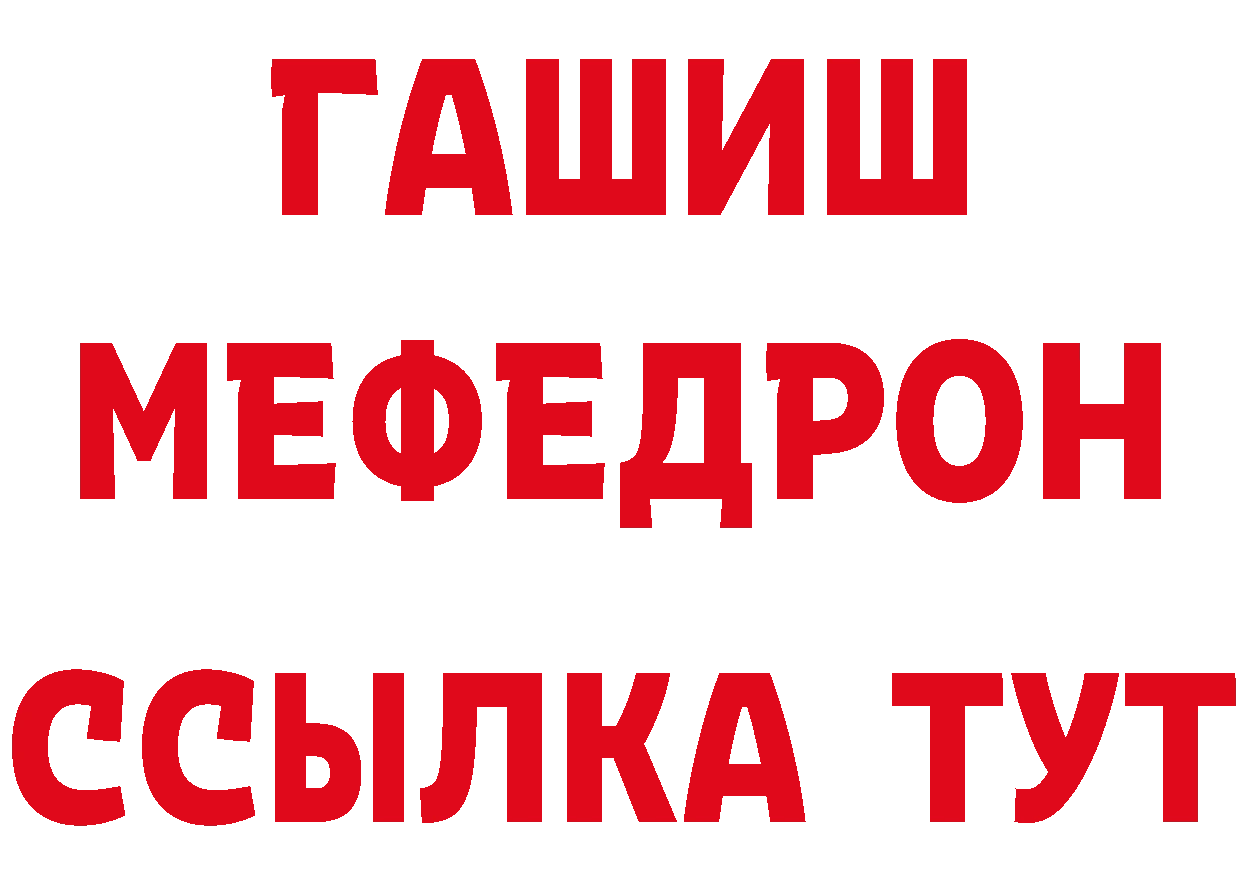 ГАШИШ
МЕФЕДРОН
ССЫЛКА ТУТ